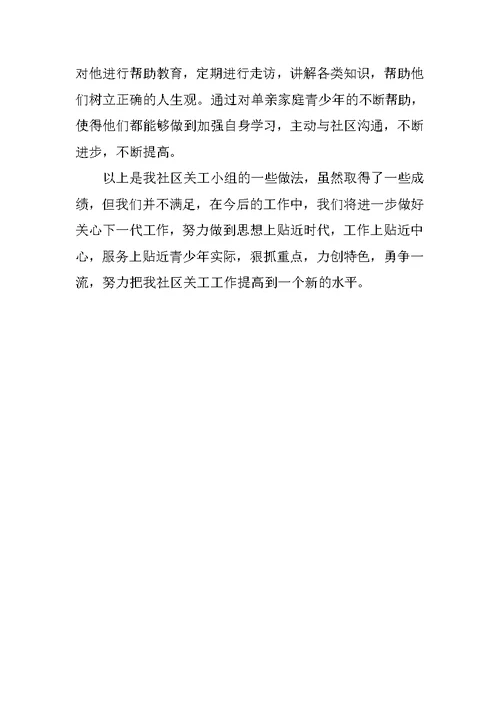 对他进行帮助教育，定期进行走访，讲解各类知识，帮助他们树立正确的人生观。通过对单亲家庭青少年的不断帮助，使得他们都能够做到加强自身学习，主动与社区沟通，不断进步，不断提高。

以上是我社区关工小组的一些做法，虽然取得了一些成绩，但我们并不满足，在今后的工作中，我们将进一步做好关心下一代工作，努力做到思想上贴近时代，工作上贴近中心，服务上贴近青少年实际，狠抓重点，力创特色，勇争一流，努力把我社区关工工作提高到一个新的水平。